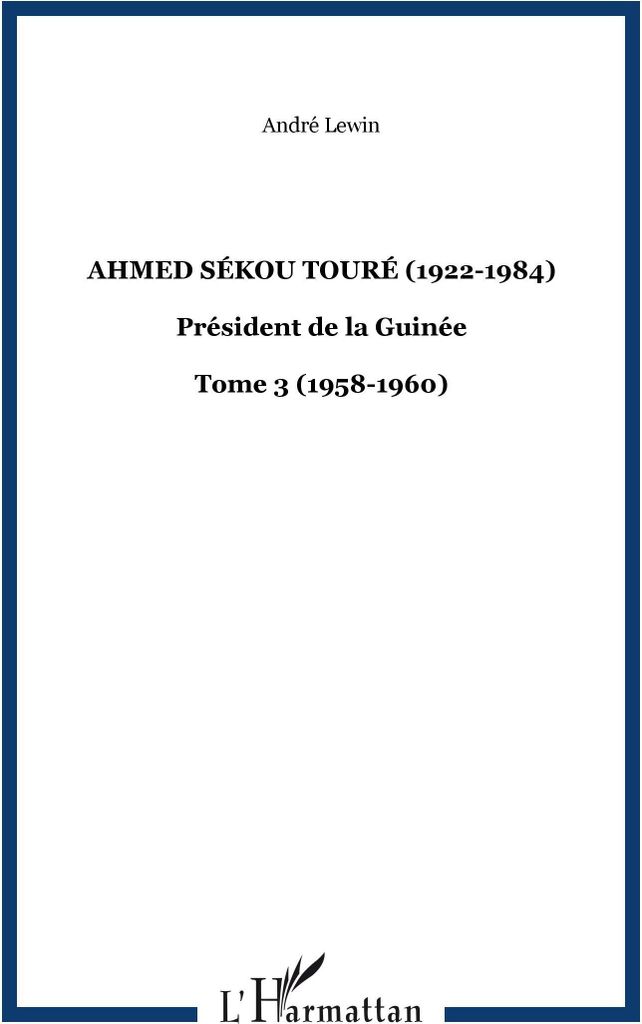 André Lewin

AHMED SÉKOU TOURÉ (1922-1984)

Président de la Guinée

Tome 3 (1958-1960)

L'Harmattan